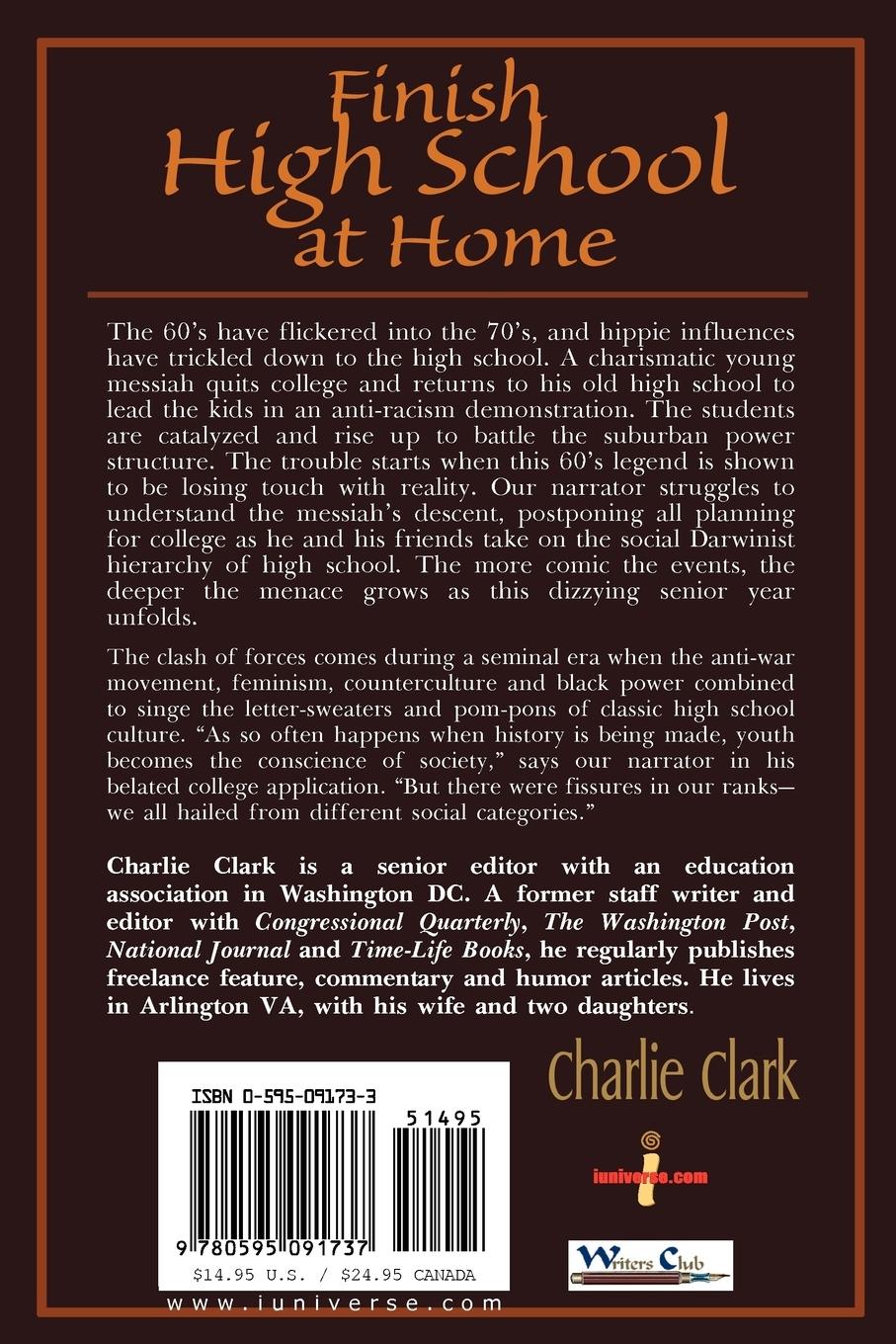 Finish
High School
at Home

The 60's have flickered into the 70's, and hippie influences have trickled down to the high school. A charismatic young messiah quits college and returns to his old high school to lead the kids in an anti-racism demonstration. The students are catalyzed and rise up to battle the suburban power structure. The trouble starts when this 60's legend is shown to be losing touch with reality. Our narrator struggles to understand the messiah's descent, postponing all planning for college as he and his friends take on the social Darwinist hierarchy of high school. The more comic the events, the deeper the menace grows as this dizzying senior year unfolds.

The clash of forces comes during a seminal era when the anti-war movement, feminism, counterculture and black power combined to singe the letter-sweaters and pom-pons of classic high school culture. "As so often happens when history is being made, youth becomes the conscience of society," says our narrator in his belated college application. "But there were fissures in our ranks—we all hailed from different social categories."

Charlie Clark is a senior editor with an education association in Washington DC. A former staff writer and editor with Congressional Quarterly, The Washington Post, National Journal and Time-Life Books, he regularly publishes freelance feature, commentary and humor articles. He lives in Arlington VA, with his wife and two daughters.

Charlie Clark

ISBN 0-595-09173-3

51495

9 780595 091737

$14.95 U.S. / $24.95 CANADA

www.iuniverse.com

iuniverse.com

Writers Club